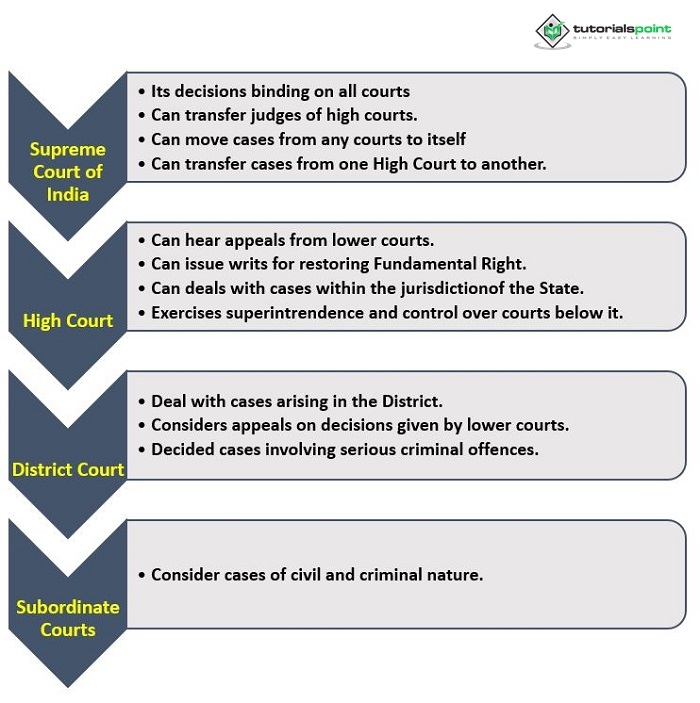 tutorialspoint
SIMPLY EASY LEARNING

Supreme Court of India

• Its decisions binding on all courts
• Can transfer judges of high courts.
• Can move cases from any courts to itself
• Can transfer cases from one High Court to another.

High Court

• Can hear appeals from lower courts.
• Can issue writs for restoring Fundamental Right.
• Can deals with cases within the jurisdictionof the State.
• Exercises superintrendence and control over courts below it.

District Court

• Deal with cases arising in the District.
• Considers appeals on decisions given by lower courts.
• Decided cases involving serious criminal offences.

Subordinate Courts

• Consider cases of civil and criminal nature.